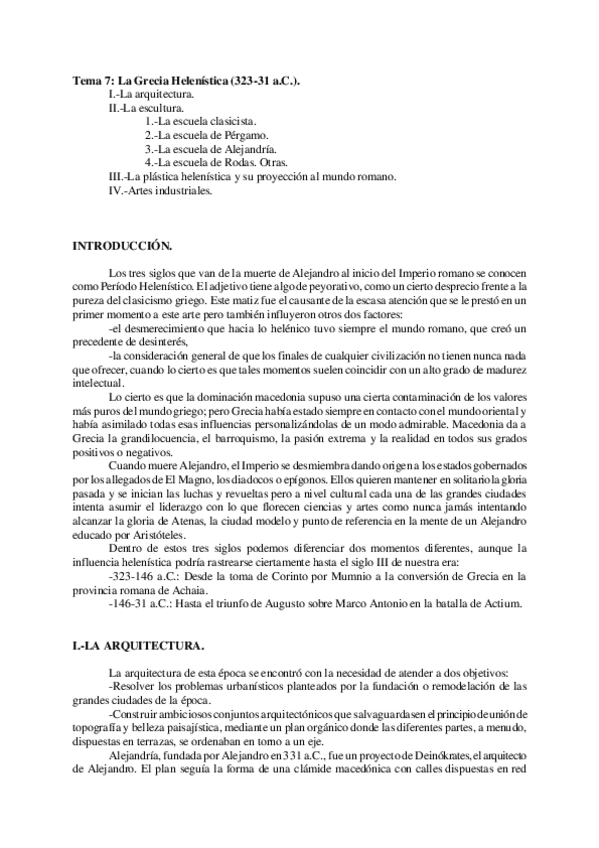 **Tema 7: La Grecia Helenística (323-31 a.C.).**

I.-La arquitectura.

II.-La escultura.

1.-La escuela clasicista.

2.-La escuela de Pérgamo.

3.-La escuela de Alejandría.

4.-La escuela de Rodas. Otras.

III.-La plástica helenística y su proyección al mundo romano.

IV.-Artes industriales.

**INTRODUCCIÓN.**

Los tres siglos que van de la muerte de Alejandro al inicio del Imperio romano se conocen como Período Helenístico. El adjetivo tiene algo de peyorativo, como un cierto desprecio frente a la pureza del clasicismo griego. Este matiz fue el causante de la escasa atención que se le prestó en un primer momento a este arte pero también influyeron otros dos factores:

-el desmerecimiento que hacia lo helénico tuvo siempre el mundo romano, que creó un precedente de desinterés,

-la consideración general de que los finales de cualquier civilización no tienen nunca nada que ofrecer, cuando lo cierto es que tales momentos suelen coincidir con un alto grado de madurez intelectual.

Lo cierto es que la dominación macedonia supuso una cierta contaminación de los valores más puros del mundo griego; pero Grecia había estado siempre en contacto con el mundo oriental y había asimilado todas esas influencias personalizándolas de un modo admirable. Macedonia da a Grecia la grandilocuencia, el barroquismo, la pasión extrema y la realidad en todos sus grados positivos o negativos.

Cuando muere Alejandro, el Imperio se desmiembra dando origen a los estados gobernados por los allegados de El Magno, los diadocos o epígonos. Ellos quieren mantener en solitario la gloria pasada y se inician las luchas y revueltas pero a nivel cultural cada una de las grandes ciudades intenta asumir el liderazgo con lo que florecen ciencias y artes como nunca jamás intentando alcanzar la gloria de Atenas, la ciudad modelo y punto de referencia en la mente de un Alejandro educado por Aristóteles.

Dentro de estos tres siglos podemos diferenciar dos momentos diferentes, aunque la influencia helenística podría rastrearse ciertamente hasta el siglo III de nuestra era:

-323-146 a.C.: Desde la toma de Corinto por Mumnio a la conversión de Grecia en la provincia romana de Achaia.

-146-31 a.C.: Hasta el triunfo de Augusto sobre Marco Antonio en la batalla de Actium.

**I.-LA ARQUITECTURA.**

La arquitectura de esta época se encontró con la necesidad de atender a dos objetivos:

-Resolver los problemas urbanísticos planteados por la fundación o remodelación de las grandes ciudades de la época.

-Construir ambiciosos conjuntos arquitectónicos que salvaguardasen el principio de unión de topografía y belleza paisajística, mediante un plan orgánico donde las diferentes partes, a menudo, dispuestas en terrazas, se ordenaban en torno a un eje.

Alejandría, fundada por Alejandro en 331 a.C., fue un proyecto de Deinókrates, el arquitecto de Alejandro. El plan seguía la forma de una clámide macedónica con calles dispuestas en red